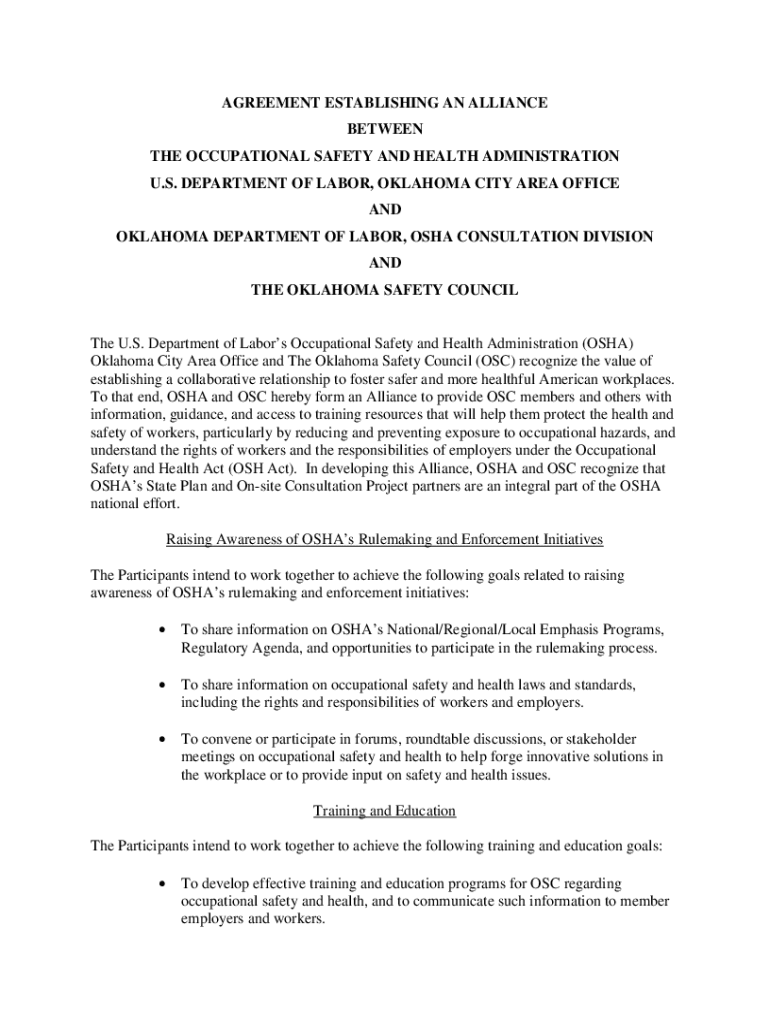 AGREEMENT ESTABLISHING AN ALLIANCE

BETWEEN

THE OCCUPATIONAL SAFETY AND HEALTH ADMINISTRATION

U.S. DEPARTMENT OF LABOR, OKLAHOMA CITY AREA OFFICE

AND

OKLAHOMA DEPARTMENT OF LABOR, OSHA CONSULTATION DIVISION

AND

THE OKLAHOMA SAFETY COUNCIL

The U.S. Department of Labor's Occupational Safety and Health Administration (OSHA) Oklahoma City Area Office and The Oklahoma Safety Council (OSC) recognize the value of establishing a collaborative relationship to foster safer and more healthful American workplaces. To that end, OSHA and OSC hereby form an Alliance to provide OSC members and others with information, guidance, and access to training resources that will help them protect the health and safety of workers, particularly by reducing and preventing exposure to occupational hazards, and understand the rights of workers and the responsibilities of employers under the Occupational Safety and Health Act (OSH Act). In developing this Alliance, OSHA and OSC recognize that OSHA's State Plan and On-site Consultation Project partners are an integral part of the OSHA national effort.

Raising Awareness of OSHA's Rulemaking and Enforcement Initiatives

The Participants intend to work together to achieve the following goals related to raising awareness of OSHA's rulemaking and enforcement initiatives:

• To share information on OSHA's National/Regional/Local Emphasis Programs, Regulatory Agenda, and opportunities to participate in the rulemaking process.

• To share information on occupational safety and health laws and standards, including the rights and responsibilities of workers and employers.

• To convene or participate in forums, roundtable discussions, or stakeholder meetings on occupational safety and health to help forge innovative solutions in the workplace or to provide input on safety and health issues.

Training and Education

The Participants intend to work together to achieve the following training and education goals:

• To develop effective training and education programs for OSC regarding occupational safety and health, and to communicate such information to member employers and workers.